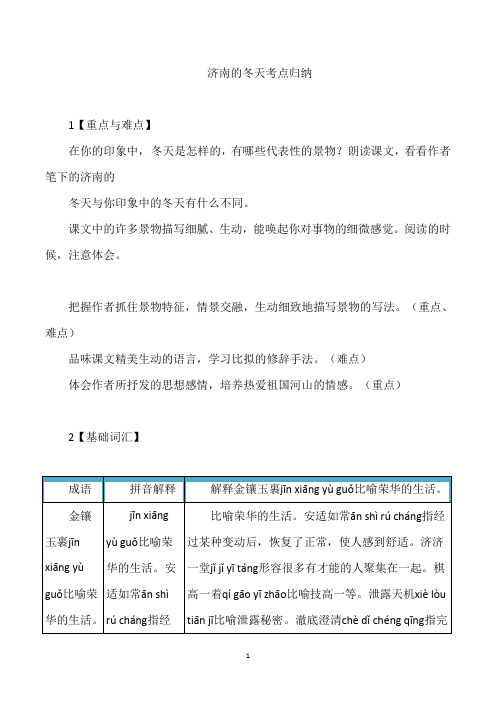 济南的冬天考点归纳

1【重点与难点】

在你的印象中，冬天是怎样的，有哪些代表性的景物？朗读课文，看看作者笔下的济南的

冬天与你印象中的冬天有什么不同。

课文中的许多景物描写细腻、生动，能唤起你对事物的细微感觉。阅读的时候，注意体会。

把握作者抓住景物特征，情景交融，生动细致地描写景物的写法。（重点、难点）

品味课文精美生动的语言，学习比拟的修辞手法。（难点）

体会作者所抒发的思想感情，培养热爱祖国河山的情感。（重点）

2【基础词汇】

| 成语 | 拼音解释 | 解释金镶玉裹jīn xiāng yù guǒ比喻荣华的生活。 |
|---|---|---|
| 金镶玉裹jīn xiāng yù guǒ比喻荣华的生活。 | jīn xiāng yù guǒ比喻荣华的生活。安适如常ān shì rú cháng指经 | 比喻荣华的生活。安适如常ān shì rú cháng指经过某种变动后，恢复了正常，使人感到舒适。济济一堂jǐ jǐ yī táng形容很多有才能的人聚集在一起。棋高一着qí gāo yī zhāo比喻技高一等。泄露天机xiè lòu tiān jī比喻泄露秘密。澈底澄清chè dǐ chéng qīng指完 |

1